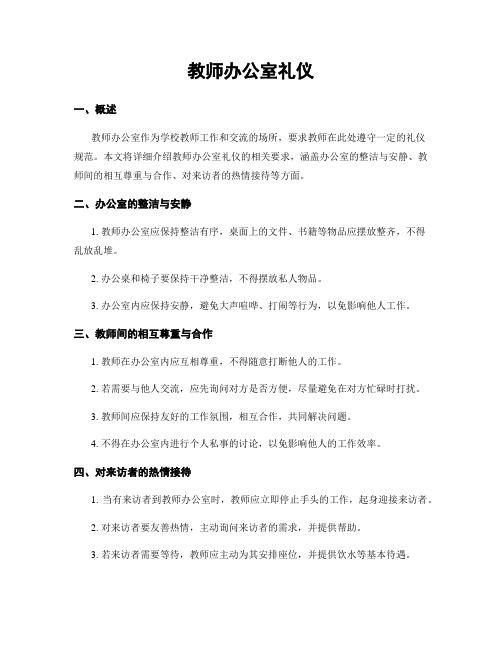 教师办公室礼仪

一、概述

教师办公室作为学校教师工作和交流的场所，要求教师在此处遵守一定的礼仪规范。本文将详细介绍教师办公室礼仪的相关要求，涵盖办公室的整洁与安静、教师间的相互尊重与合作、对来访者的热情接待等方面。

二、办公室的整洁与安静

1. 教师办公室应保持整洁有序，桌面上的文件、书籍等物品应摆放整齐，不得乱放乱堆。

2. 办公桌和椅子要保持干净整洁，不得摆放私人物品。

3. 办公室内应保持安静，避免大声喧哗、打闹等行为，以免影响他人工作。

三、教师间的相互尊重与合作

1. 教师在办公室内应互相尊重，不得随意打断他人的工作。

2. 若需要与他人交流，应先询问对方是否方便，尽量避免在对方忙碌时打扰。

3. 教师间应保持友好的工作氛围，相互合作，共同解决问题。

4. 不得在办公室内进行个人私事的讨论，以免影响他人的工作效率。

四、对来访者的热情接待

1. 当有来访者到教师办公室时，教师应立即停止手头的工作，起身迎接来访者。

2. 对来访者要友善热情，主动询问来访者的需求，并提供帮助。

3. 若来访者需要等待，教师应主动为其安排座位，并提供饮水等基本待遇。